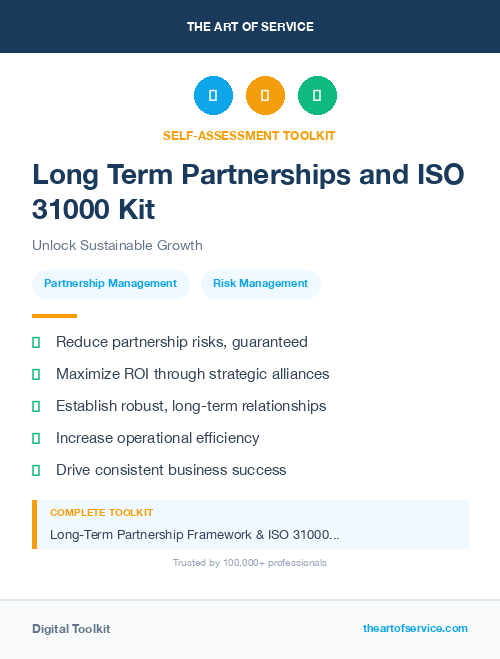 THE ART OF SERVICE

SELF-ASSESSMENT TOOLKIT

Long Term Partnerships and ISO 31000 Kit

Unlock Sustainable Growth

Partnership Management

Risk Management

Reduce partnership risks, guaranteed

Maximize ROI through strategic alliances

Establish robust, long-term relationships

Increase operational efficiency

Drive consistent business success

COMPLETE TOOLKIT

Long-Term Partnership Framework & ISO 31000...

Trusted by 100,000+ professionals

Digital Toolkit

theartofservice.com